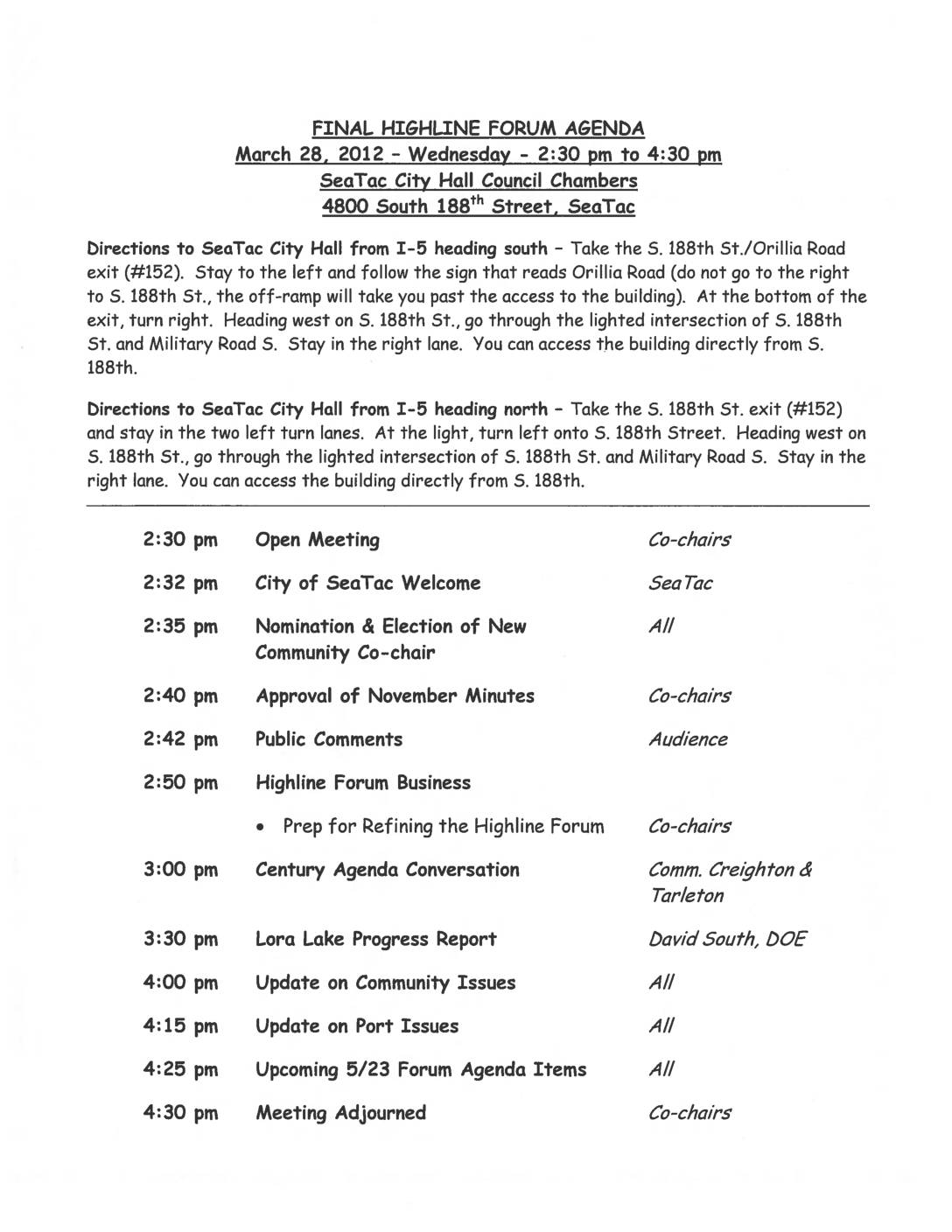 FINAL HIGHLINE FORUM AGENDA
March 28, 2012 – Wednesday - 2:30 pm to 4:30 pm
SeaTac City Hall Council Chambers
4800 South 188$^{th}$ Street, SeaTac

Directions to SeaTac City Hall from I-5 heading south – Take the S. 188th St./Orillia Road exit (#152). Stay to the left and follow the sign that reads Orillia Road (do not go to the right to S. 188th St., the off-ramp will take you past the access to the building). At the bottom of the exit, turn right. Heading west on S. 188th St., go through the lighted intersection of S. 188th St. and Military Road S. Stay in the right lane. You can access the building directly from S. 188th.

Directions to SeaTac City Hall from I-5 heading north – Take the S. 188th St. exit (#152) and stay in the two left turn lanes. At the light, turn left onto S. 188th Street. Heading west on S. 188th St., go through the lighted intersection of S. 188th St. and Military Road S. Stay in the right lane. You can access the building directly from S. 188th.

| | | |
|---|---|---|
| 2:30 pm | Open Meeting | Co-chairs |
| 2:32 pm | City of SeaTac Welcome | SeaTac |
| 2:35 pm | Nomination & Election of New Community Co-chair | All |
| 2:40 pm | Approval of November Minutes | Co-chairs |
| 2:42 pm | Public Comments | Audience |
| 2:50 pm | Highline Forum Business | |
| | • Prep for Refining the Highline Forum | Co-chairs |
| 3:00 pm | Century Agenda Conversation | Comm. Creighton & Tarleton |
| 3:30 pm | Lora Lake Progress Report | David South, DOE |
| 4:00 pm | Update on Community Issues | All |
| 4:15 pm | Update on Port Issues | All |
| 4:25 pm | Upcoming 5/23 Forum Agenda Items | All |
| 4:30 pm | Meeting Adjourned | Co-chairs |